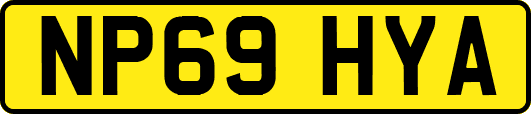 NP69 HYA